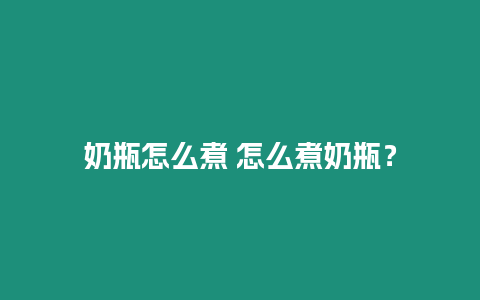 奶瓶怎么煮 怎么煮奶瓶?